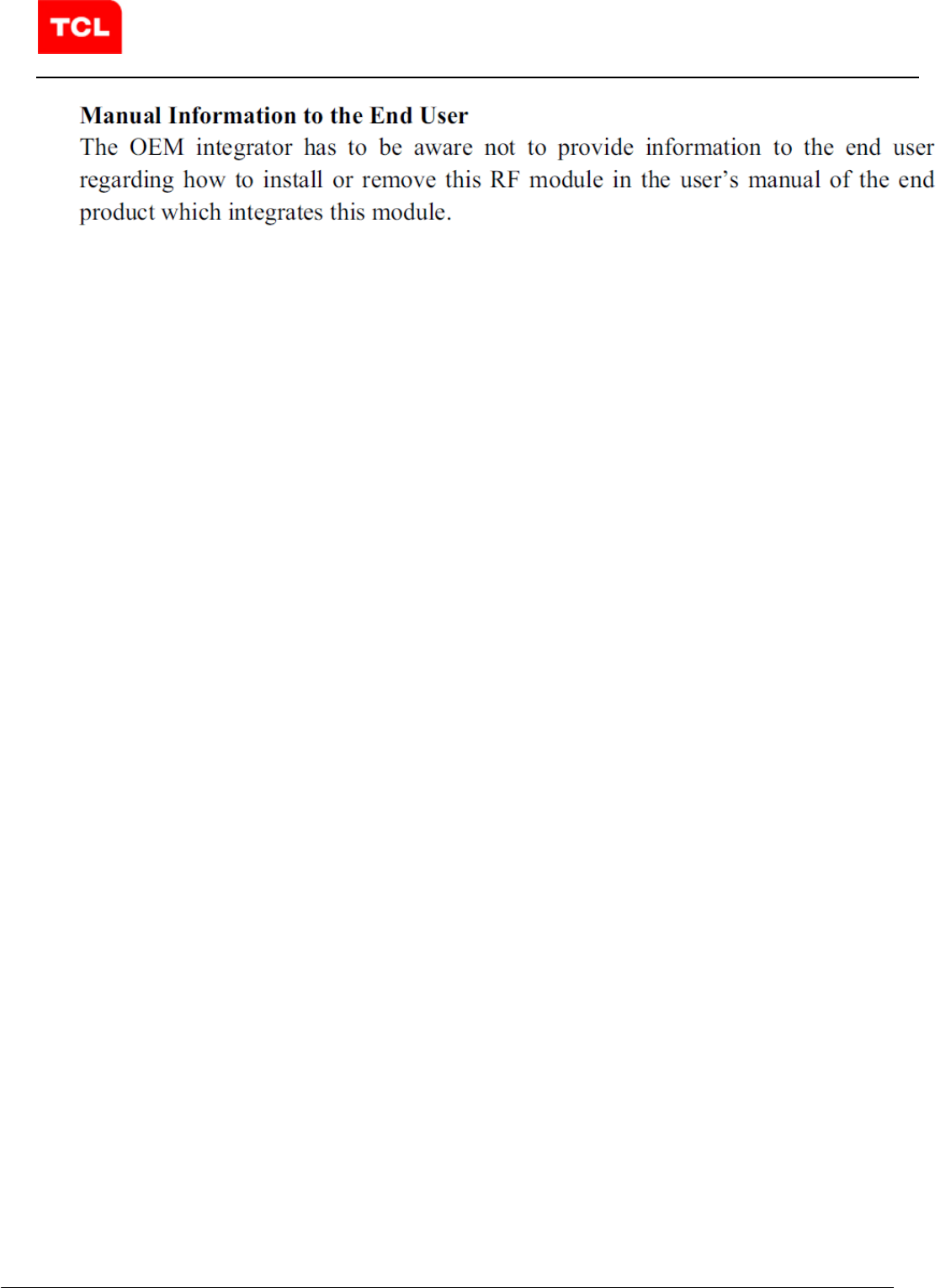 TCL

Manual Information to the End User
The OEM integrator has to be aware not to provide information to the end user regarding how to install or remove this RF module in the user’s manual of the end product which integrates this module.